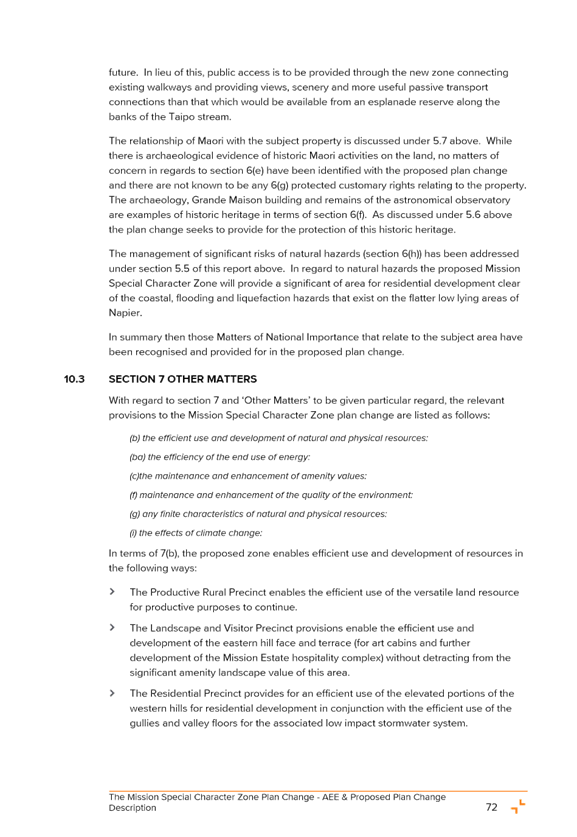 future. In lieu of this, public access is to be provided through the new zone connecting existing walkways and providing views, scenery and more useful passive transport connections than that which would be available from an esplanade reserve along the banks of the Taipo stream.

The relationship of Maori with the subject property is discussed under 5.7 above. While there is archaeological evidence of historic Maori activities on the land, no matters of concern in regards to section 6(e) have been identified with the proposed plan change and there are not known to be any 6(g) protected customary rights relating to the property. The archaeology, Grande Maison building and remains of the astronomical observatory are examples of historic heritage in terms of section 6(f). As discussed under 5.6 above the plan change seeks to provide for the protection of this historic heritage.

The management of significant risks of natural hazards (section 6(h)) has been addressed under section 5.5 of this report above. In regard to natural hazards the proposed Mission Special Character Zone will provide a significant of area for residential development clear of the coastal, flooding and liquefaction hazards that exist on the flatter low lying areas of Napier.

In summary then those Matters of National Importance that relate to the subject area have been recognised and provided for in the proposed plan change.

10.3 SECTION 7 OTHER MATTERS

With regard to section 7 and 'Other Matters' to be given particular regard, the relevant provisions to the Mission Special Character Zone plan change are listed as follows:

(b) the efficient use and development of natural and physical resources:

(ba) the efficiency of the end use of energy:

(c)the maintenance and enhancement of amenity values:

(f) maintenance and enhancement of the quality of the environment:

(g) any finite characteristics of natural and physical resources:

(i) the effects of climate change:

In terms of 7(b), the proposed zone enables efficient use and development of resources in the following ways:

> The Productive Rural Precinct enables the efficient use of the versatile land resource for productive purposes to continue.

> The Landscape and Visitor Precinct provisions enable the efficient use and development of the eastern hill face and terrace (for art cabins and further development of the Mission Estate hospitality complex) without detracting from the significant amenity landscape value of this area.

> The Residential Precinct provides for an efficient use of the elevated portions of the western hills for residential development in conjunction with the efficient use of the gullies and valley floors for the associated low impact stormwater system.

The Mission Special Character Zone Plan Change - AEE & Proposed Plan Change Description 72